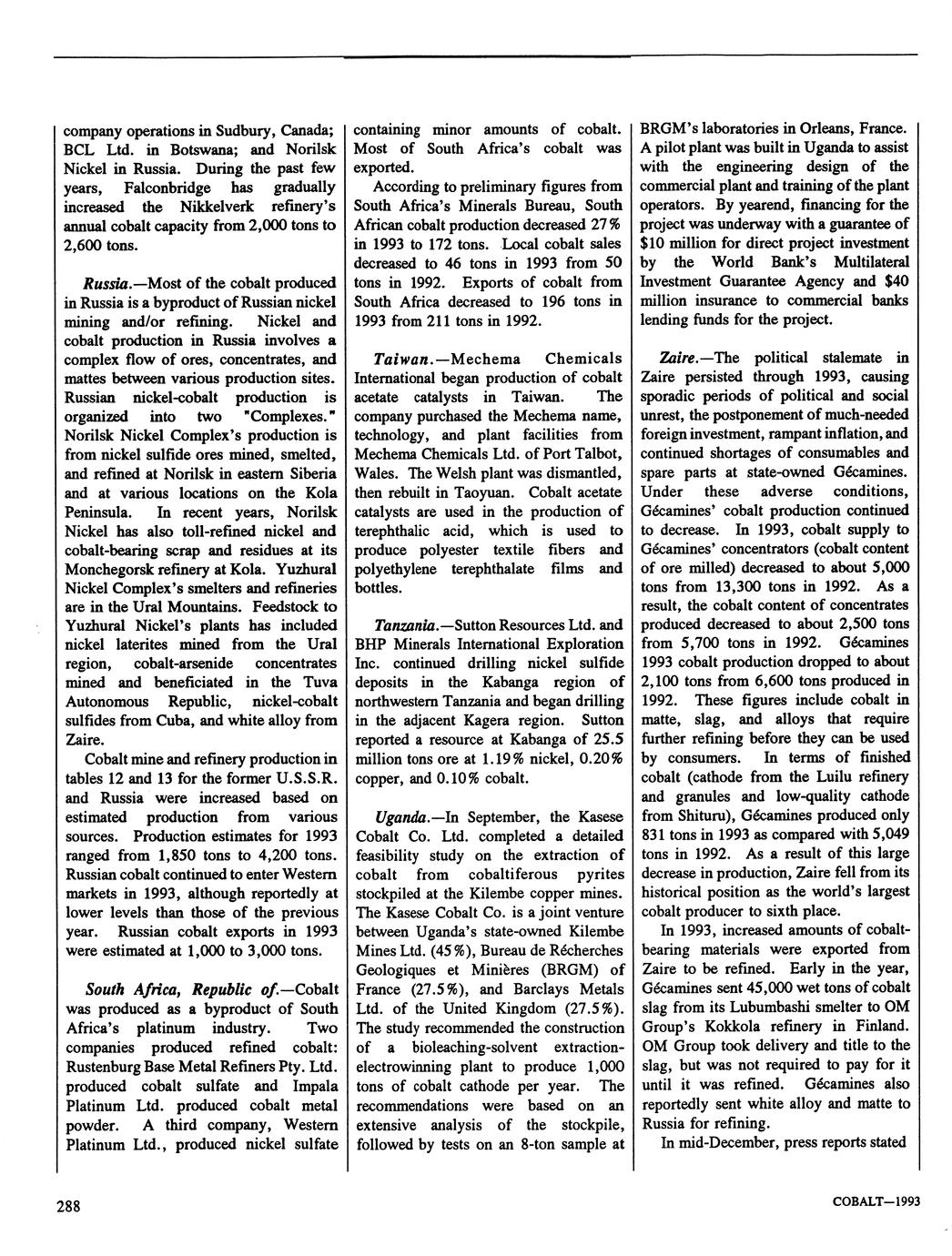 company operations in Sudbury, Canada; BCL Ltd. in Botswana; and Norilsk Nickel in Russia. During the past few years, Falconbridge has gradually increased the Nikkelverk refinery's annual cobalt capacity from 2,000 tons to 2,600 tons.

Russia.—Most of the cobalt produced in Russia is a byproduct of Russian nickel mining and/or refining. Nickel and cobalt production in Russia involves a complex flow of ores, concentrates, and mattes between various production sites. Russian nickel-cobalt production is organized into two "Complexes." Norilsk Nickel Complex's production is from nickel sulfide ores mined, smelted, and refined at Norilsk in eastern Siberia and at various locations on the Kola Peninsula. In recent years, Norilsk Nickel has also toll-refined nickel and cobalt-bearing scrap and residues at its Monchegorsk refinery at Kola. Yuzhural Nickel Complex's smelters and refineries are in the Ural Mountains. Feedstock to Yuzhural Nickel's plants has included nickel laterites mined from the Ural region, cobalt-arsenide concentrates mined and beneficiated in the Tuva Autonomous Republic, nickel-cobalt sulfides from Cuba, and white alloy from Zaire.

Cobalt mine and refinery production in tables 12 and 13 for the former U.S.S.R. and Russia were increased based on estimated production from various sources. Production estimates for 1993 ranged from 1,850 tons to 4,200 tons. Russian cobalt continued to enter Western markets in 1993, although reportedly at lower levels than those of the previous year. Russian cobalt exports in 1993 were estimated at 1,000 to 3,000 tons.

South Africa, Republic of.—Cobalt was produced as a byproduct of South Africa's platinum industry. Two companies produced refined cobalt: Rustenburg Base Metal Refiners Pty. Ltd. produced cobalt sulfate and Impala Platinum Ltd. produced cobalt metal powder. A third company, Western Platinum Ltd., produced nickel sulfate containing minor amounts of cobalt. Most of South Africa's cobalt was exported.

According to preliminary figures from South Africa's Minerals Bureau, South African cobalt production decreased 27% in 1993 to 172 tons. Local cobalt sales decreased to 46 tons in 1993 from 50 tons in 1992. Exports of cobalt from South Africa decreased to 196 tons in 1993 from 211 tons in 1992.

Taiwan.—Mechema Chemicals International began production of cobalt acetate catalysts in Taiwan. The company purchased the Mechema name, technology, and plant facilities from Mechema Chemicals Ltd. of Port Talbot, Wales. The Welsh plant was dismantled, then rebuilt in Taoyuan. Cobalt acetate catalysts are used in the production of terephthalic acid, which is used to produce polyester textile fibers and polyethylene terephthalate films and bottles.

Tanzania.—Sutton Resources Ltd. and BHP Minerals International Exploration Inc. continued drilling nickel sulfide deposits in the Kabanga region of northwestern Tanzania and began drilling in the adjacent Kagera region. Sutton reported a resource at Kabanga of 25.5 million tons ore at 1.19% nickel, 0.20% copper, and 0.10% cobalt.

Uganda.—In September, the Kasese Cobalt Co. Ltd. completed a detailed feasibility study on the extraction of cobalt from cobaltiferous pyrites stockpiled at the Kilembe copper mines. The Kasese Cobalt Co. is a joint venture between Uganda's state-owned Kilembe Mines Ltd. (45%), Bureau de Récherches Geologiques et Minières (BRGM) of France (27.5%), and Barclays Metals Ltd. of the United Kingdom (27.5%). The study recommended the construction of a bioleaching-solvent extraction-electrowinning plant to produce 1,000 tons of cobalt cathode per year. The recommendations were based on an extensive analysis of the stockpile, followed by tests on an 8-ton sample at BRGM's laboratories in Orleans, France. A pilot plant was built in Uganda to assist with the engineering design of the commercial plant and training of the plant operators. By yearend, financing for the project was underway with a guarantee of $10 million for direct project investment by the World Bank's Multilateral Investment Guarantee Agency and $40 million insurance to commercial banks lending funds for the project.

Zaire.—The political stalemate in Zaire persisted through 1993, causing sporadic periods of political and social unrest, the postponement of much-needed foreign investment, rampant inflation, and continued shortages of consumables and spare parts at state-owned Gécamines. Under these adverse conditions, Gécamines' cobalt production continued to decrease. In 1993, cobalt supply to Gécamines' concentrators (cobalt content of ore milled) decreased to about 5,000 tons from 13,300 tons in 1992. As a result, the cobalt content of concentrates produced decreased to about 2,500 tons from 5,700 tons in 1992. Gécamines 1993 cobalt production dropped to about 2,100 tons from 6,600 tons produced in 1992. These figures include cobalt in matte, slag, and alloys that require further refining before they can be used by consumers. In terms of finished cobalt (cathode from the Luilu refinery and granules and low-quality cathode from Shituru), Gécamines produced only 831 tons in 1993 as compared with 5,049 tons in 1992. As a result of this large decrease in production, Zaire fell from its historical position as the world's largest cobalt producer to sixth place.

In 1993, increased amounts of cobalt-bearing materials were exported from Zaire to be refined. Early in the year, Gécamines sent 45,000 wet tons of cobalt slag from its Lubumbashi smelter to OM Group's Kokkola refinery in Finland. OM Group took delivery and title to the slag, but was not required to pay for it until it was refined. Gécamines also reportedly sent white alloy and matte to Russia for refining.

In mid-December, press reports stated

288

COBALT—1993